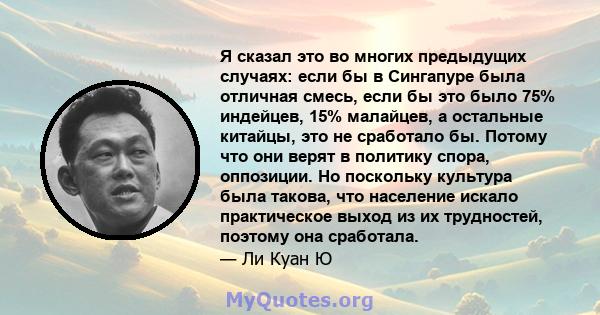 Я сказал это во многих предыдущих случаях: если бы в Сингапуре была отличная смесь, если бы это было 75% индейцев, 15% малайцев, а остальные китайцы, это не сработало бы. Потому что они верят в политику спора, оппозиции. Но поскольку культура была такова, что население искало практическое выход из их трудностей, поэтому она сработала.
— Ли Куан Ю

MyQuotes.org